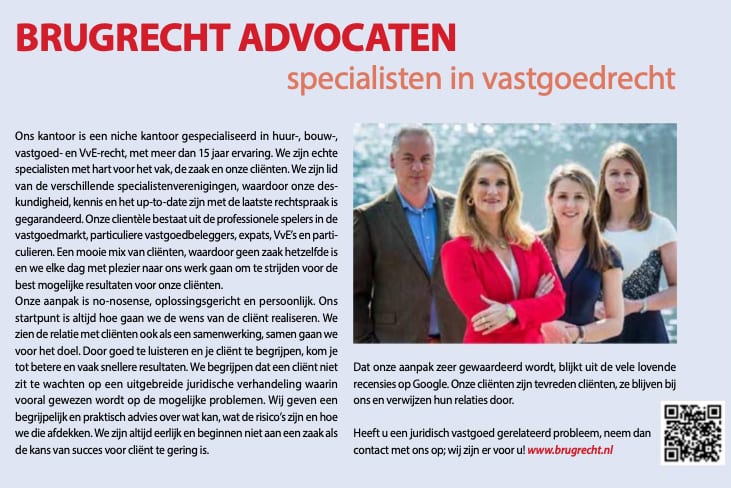 BRUGRECHT ADVOCATEN
specialisten in vastgoedrecht

Ons kantoor is een niche kantoor gespecialiseerd in huur-, bouw-, vastgoed- en VvE-recht, met meer dan 15 jaar ervaring. We zijn echte specialisten met hart voor het vak, de zaak en onze cliënten. We zijn lid van de verschillende specialistenverenigingen, waardoor onze deskundigheid, kennis en het up-to-date zijn met de laatste rechtspraak is gegarandeerd. Onze clientèle bestaat uit de professionele spelers in de vastgoedmarkt, particuliere vastgoedbeleggers, expats, VvE's en particulieren. Een mooie mix van cliënten, waardoor geen zaak hetzelfde is en we elke dag met plezier naar ons werk gaan om te strijden voor de best mogelijke resultaten voor onze cliënten.
Onze aanpak is no-nosense, oplossingsgericht en persoonlijk. Ons startpunt is altijd hoe gaan we de wens van de cliënt realiseren. We zien de relatie met cliënten ook als een samenwerking, samen gaan we voor het doel. Door goed te luisteren en je cliënt te begrijpen, kom je tot betere en vaak snellere resultaten. We begrijpen dat een cliënt niet zit te wachten op een uitgebreide juridische verhandeling waarin vooral gewezen wordt op de mogelijke problemen. Wij geven een begrijpelijk en praktisch advies over wat kan, wat de risico's zijn en hoe we die afdekken. We zijn altijd eerlijk en beginnen niet aan een zaak als de kans van succes voor cliënt te gering is.

Dat onze aanpak zeer gewaardeerd wordt, blijkt uit de vele lovende recensies op Google. Onze cliënten zijn tevreden cliënten, ze blijven bij ons en verwijzen hun relaties door.

Heeft u een juridisch vastgoed gerelateerd probleem, neem dan contact met ons op; wij zijn er voor u! www.brugrecht.nl